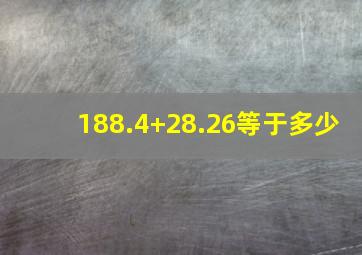 $188.4+28.26$等于多少